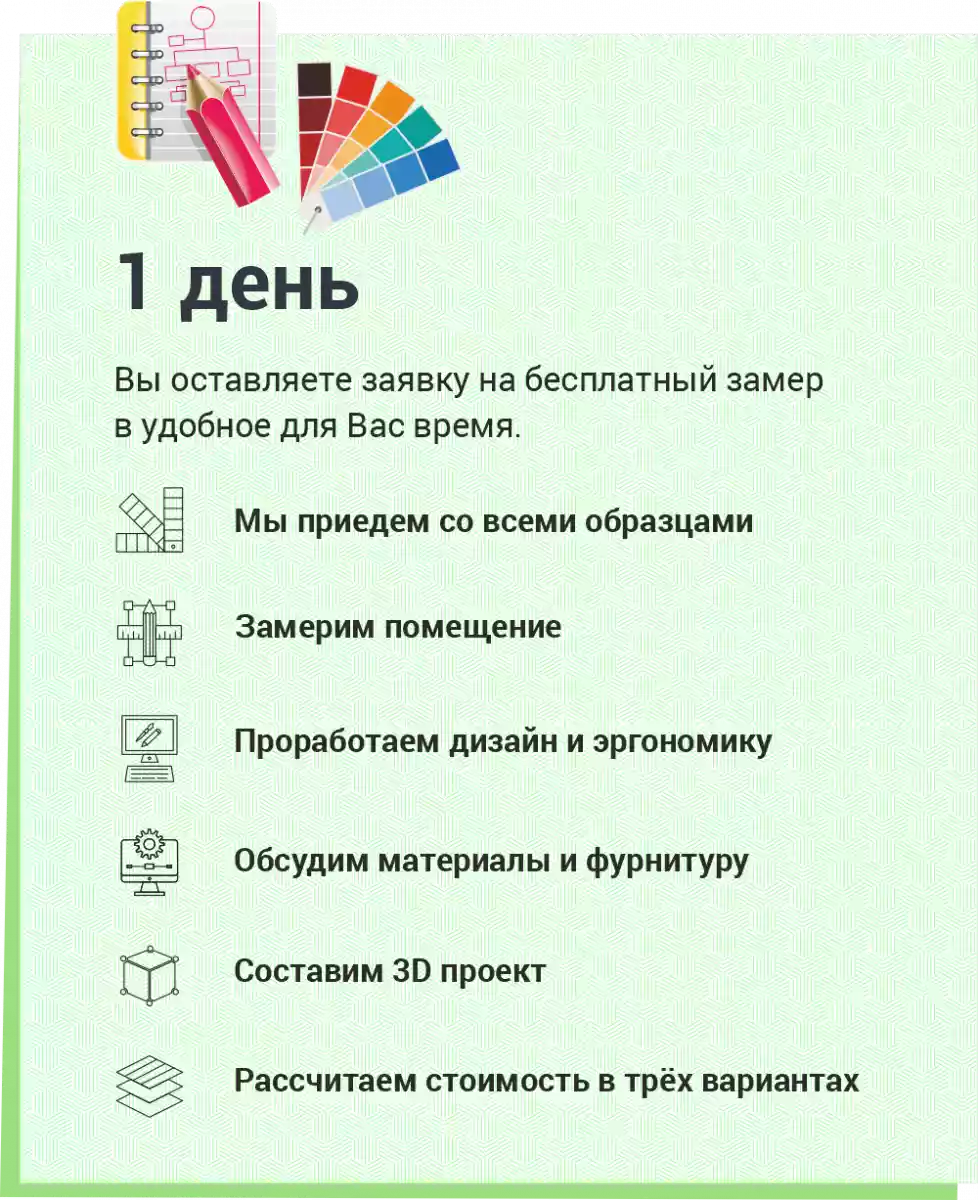 1 день

Вы оставляете заявку на бесплатный замер в удобное для Вас время.

Мы приедем со всеми образцами

Замерим помещение

Проработаем дизайн и эргономику

Обсудим материалы и фурнитуру

Составим 3D проект

Рассчитаем стоимость в трёх вариантах